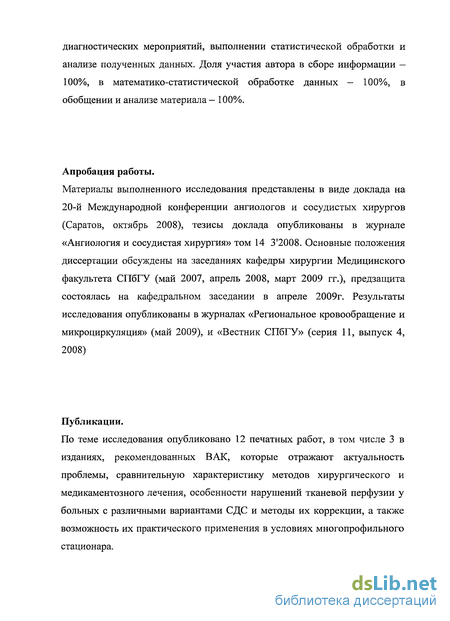 диагностических мероприятий, выполнении статистической обработки и анализе полученных данных. Доля участия автора в сборе информации – 100%, в математико-статистической обработке данных – 100%, в обобщении и анализе материала – 100%.

Апробация работы.
Материалы выполненного исследования представлены в виде доклада на 20-й Международной конференции ангиологов и сосудистых хирургов (Саратов, октябрь 2008), тезисы доклада опубликованы в журнале «Ангиология и сосудистая хирургия» том 14 3'2008. Основные положения диссертации обсуждены на заседаниях кафедры хирургии Медицинского факультета СПбГУ (май 2007, апрель 2008, март 2009 гг.), предзащита состоялась на кафедральном заседании в апреле 2009г. Результаты исследования опубликованы в журналах «Региональное кровообращение и микроциркуляция» (май 2009), и «Вестник СПбГУ» (серия 11, выпуск 4, 2008)

Публикации.
По теме исследования опубликовано 12 печатных работ, в том числе 3 в изданиях, рекомендованных ВАК, которые отражают актуальность проблемы, сравнительную характеристику методов хирургического и медикаментозного лечения, особенности нарушений тканевой перфузии у больных с различными вариантами СДС и методы их коррекции, а также возможность их практического применения в условиях многопрофильного стационара.

dsLib.net
библиотека диссертаций